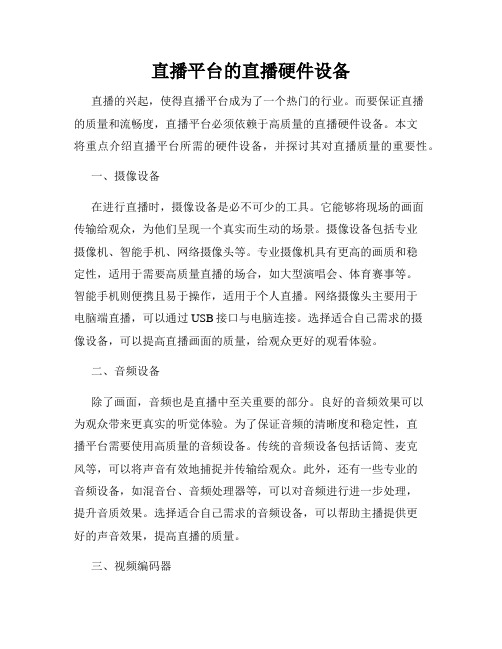 直播平台的直播硬件设备

直播的兴起，使得直播平台成为了一个热门的行业。而要保证直播的质量和流畅度，直播平台必须依赖于高质量的直播硬件设备。本文将重点介绍直播平台所需的硬件设备，并探讨其对直播质量的重要性。

一、摄像设备

在进行直播时，摄像设备是必不可少的工具。它能够将现场的画面传输给观众，为他们呈现一个真实而生动的场景。摄像设备包括专业摄像机、智能手机、网络摄像头等。专业摄像机具有更高的画质和稳定性，适用于需要高质量直播的场合，如大型演唱会、体育赛事等。智能手机则便携且易于操作，适用于个人直播。网络摄像头主要用于电脑端直播，可以通过USB接口与电脑连接。选择适合自己需求的摄像设备，可以提高直播画面的质量，给观众更好的观看体验。

二、音频设备

除了画面，音频也是直播中至关重要的部分。良好的音频效果可以为观众带来更真实的听觉体验。为了保证音频的清晰度和稳定性，直播平台需要使用高质量的音频设备。传统的音频设备包括话筒、麦克风等，可以将声音有效地捕捉并传输给观众。此外，还有一些专业的音频设备，如混音台、音频处理器等，可以对音频进行进一步处理，提升音质效果。选择适合自己需求的音频设备，可以帮助主播提供更好的声音效果，提高直播的质量。

三、视频编码器